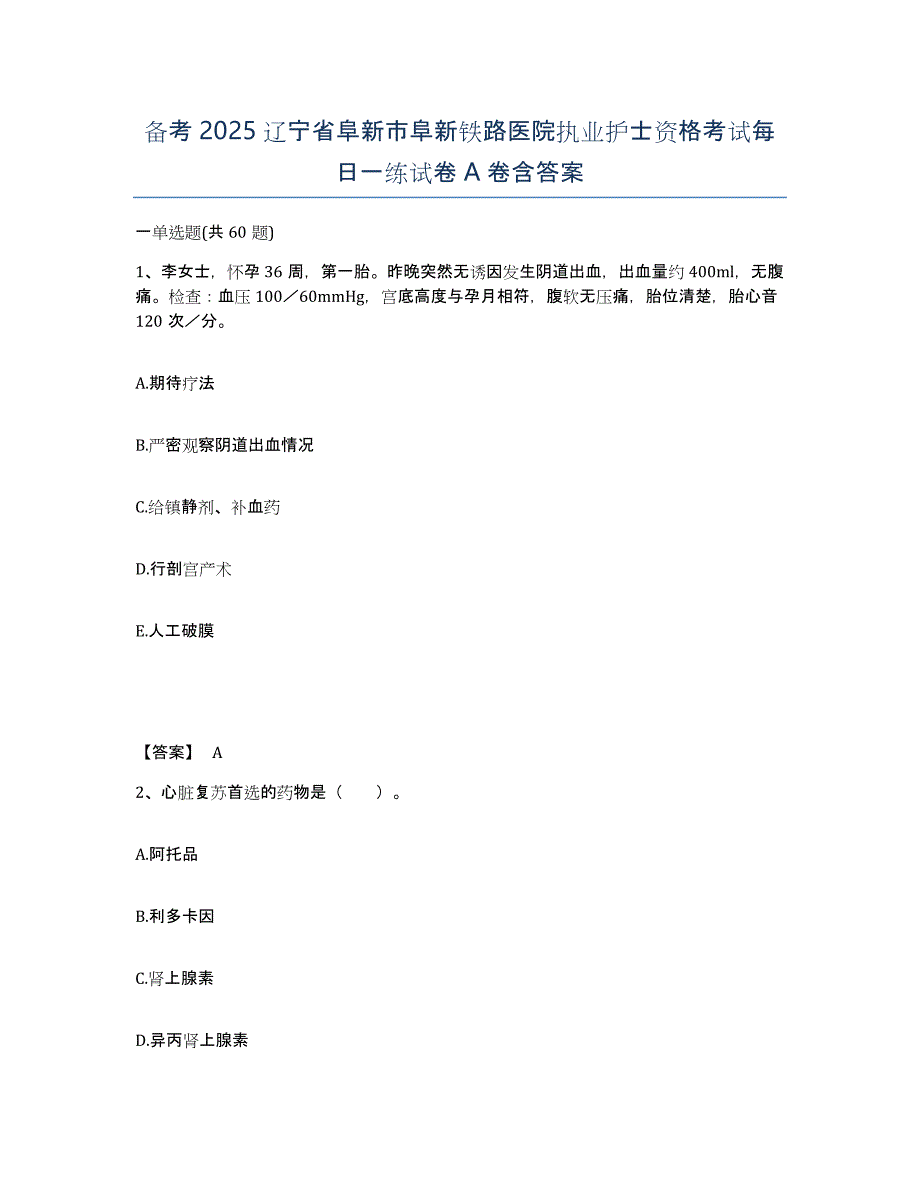 备考 2025 辽宁省阜新市阜新铁路医院执业护士资格考试每日一练试卷 A 卷含答案

一单选题(共 60 题)

1、李女士，怀孕 36 周，第一胎。昨晚突然无诱因发生阴道出血，出血量约 400ml，无腹痛。检查：血压 100／60mmHg，宫底高度与孕月相符，腹软无压痛，胎位清楚，胎心音 120 次／分。

A.期待疗法

B.严密观察阴道出血情况

C.给镇静剂、补血药

D.行剖宫产术

E.人工破膜

【答案】 A

2、心脏复苏首选的药物是（　　）。

A.阿托品

B.利多卡因

C.肾上腺素

D.异丙肾上腺素